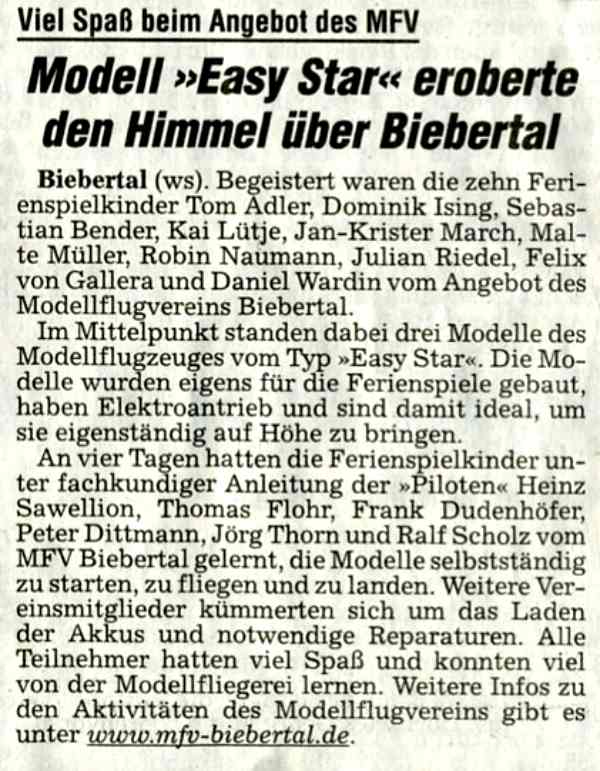 Viel Spaß beim Angebot des MFV

Modell »Easy Star« eroberte den Himmel über Biebertal

Biebertal (ws). Begeistert waren die zehn Ferienspielkinder Tom Adler, Dominik Ising, Sebastian Bender, Kai Lütje, Jan-Krister March, Malte Müller, Robin Naumann, Julian Riedel, Felix von Gallera und Daniel Wardin vom Angebot des Modellflugvereins Biebertal.

Im Mittelpunkt standen dabei drei Modelle des Modellflugzeuges vom Typ »Easy Star«. Die Modelle wurden eigens für die Ferienspiele gebaut, haben Elektroantrieb und sind damit ideal, um sie eigenständig auf Höhe zu bringen.

An vier Tagen hatten die Ferienspielkinder unter fachkundiger Anleitung der »Piloten« Heinz Sawellion, Thomas Flohr, Frank Dudenhöfer, Peter Dittmann, Jörg Thorn und Ralf Scholz vom MFV Biebertal gelernt, die Modelle selbstständig zu starten, zu fliegen und zu landen. Weitere Vereinsmitglieder kümmerten sich um das Laden der Akkus und notwendige Reparaturen. Alle Teilnehmer hatten viel Spaß und konnten viel von der Modellfliegerei lernen. Weitere Infos zu den Aktivitäten des Modellflugvereins gibt es unter www.mfv-biebertal.de.